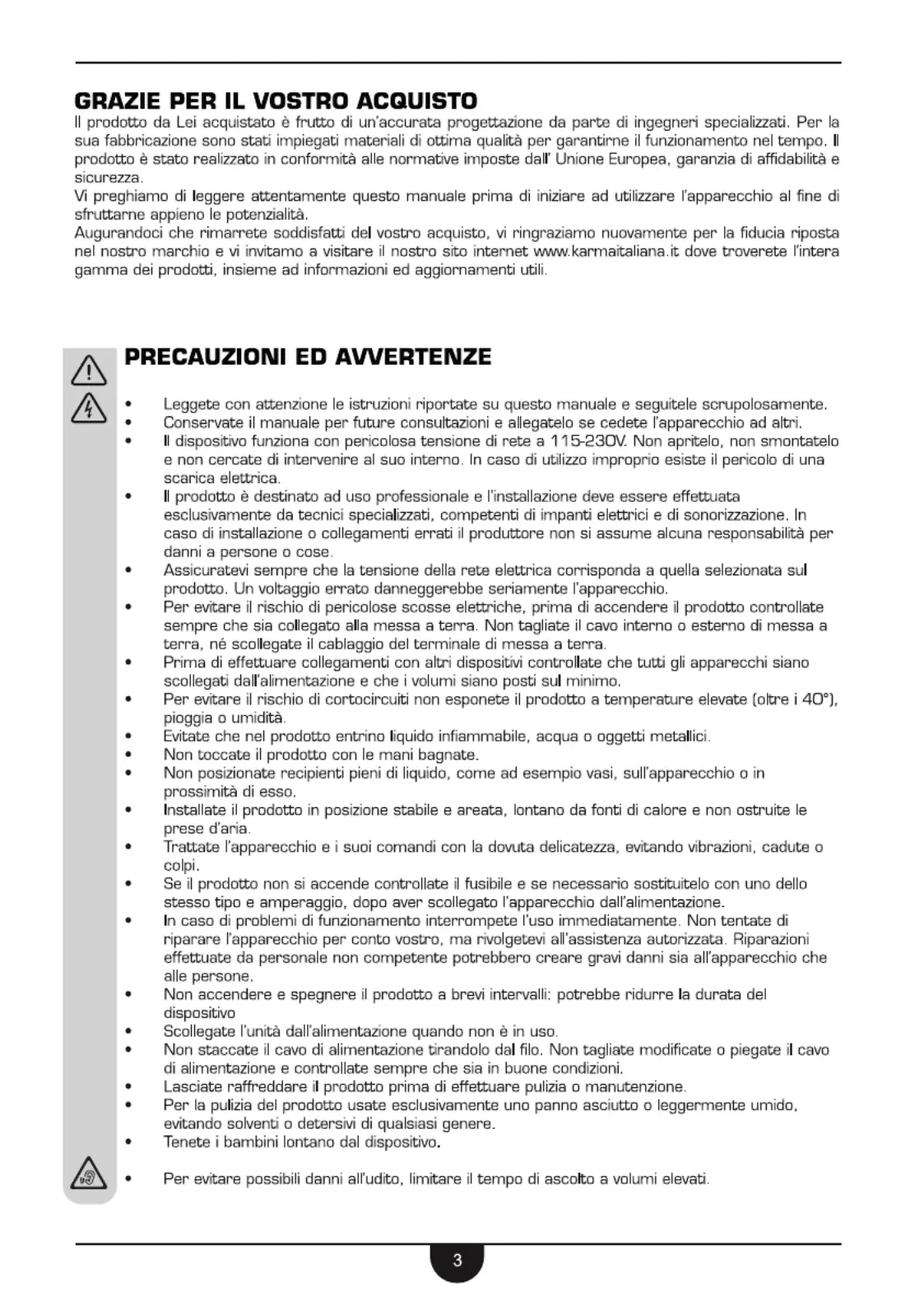 GRAZIE PER IL VOSTRO ACQUISTO
Il prodotto da Lei acquistato è frutto di un'accurata progettazione da parte di ingegneri specializzati. Per la sua fabbricazione sono stati impiegati materiali di ottima qualità per garantirne il funzionamento nel tempo. Il prodotto è stato realizzato in conformità alle normative imposte dall' Unione Europea, garanzia di affidabilità e sicurezza.
Vi preghiamo di leggere attentamente questo manuale prima di iniziare ad utilizzare l'apparecchio al fine di sfruttarne appieno le potenzialità.
Augurandoci che rimarrete soddisfatti del vostro acquisto, vi ringraziamo nuovamente per la fiducia riposta nel nostro marchio e vi invitamo a visitare il nostro sito internet www.karmaitaliana.it dove troverete l'intera gamma dei prodotti, insieme ad informazioni ed aggiornamenti utili.

PRECAUZIONI ED AVVERTENZE

• Leggete con attenzione le istruzioni riportate su questo manuale e seguitele scrupolosamente.
• Conservate il manuale per future consultazioni e allegatelo se cedete l'apparecchio ad altri.
• Il dispositivo funziona con pericolosa tensione di rete a 115-230V. Non apritelo, non smontatelo e non cercate di intervenire al suo interno. In caso di utilizzo improprio esiste il pericolo di una scarica elettrica.
• Il prodotto è destinato ad uso professionale e l'installazione deve essere effettuata esclusivamente da tecnici specializzati, competenti di impanti elettrici e di sonorizzazione. In caso di installazione o collegamenti errati il produttore non si assume alcuna responsabilità per danni a persone o cose.
• Assicuratevi sempre che la tensione della rete elettrica corrisponda a quella selezionata sul prodotto. Un voltaggio errato danneggerebbe seriamente l'apparecchio.
• Per evitare il rischio di pericolose scosse elettriche, prima di accendere il prodotto controllate sempre che sia collegato alla messa a terra. Non tagliate il cavo interno o esterno di messa a terra, né scollegate il cablaggio del terminale di messa a terra.
• Prima di effettuare collegamenti con altri dispositivi controllate che tutti gli apparecchi siano scollegati dall'alimentazione e che i volumi siano posti sul minimo.
• Per evitare il rischio di cortocircuiti non esponete il prodotto a temperature elevate (oltre i 40°), pioggia o umidità.
• Evitate che nel prodotto entrino liquido infiammabile, acqua o oggetti metallici.
• Non toccate il prodotto con le mani bagnate.
• Non posizionate recipienti pieni di liquido, come ad esempio vasi, sull'apparecchio o in prossimità di esso.
• Installate il prodotto in posizione stabile e areata, lontano da fonti di calore e non ostruite le prese d'aria.
• Trattate l'apparecchio e i suoi comandi con la dovuta delicatezza, evitando vibrazioni, cadute o colpi.
• Se il prodotto non si accende controllate il fusibile e se necessario sostituitelo con uno dello stesso tipo e amperaggio, dopo aver scollegato l'apparecchio dall'alimentazione.
• In caso di problemi di funzionamento interrompete l'uso immediatamente. Non tentate di riparare l'apparecchio per conto vostro, ma rivolgetevi all'assistenza autorizzata. Riparazioni effettuate da personale non competente potrebbero creare gravi danni sia all'apparecchio che alle persone.
• Non accendere e spegnere il prodotto a brevi intervalli: potrebbe ridurre la durata del dispositivo
• Scollegate l'unità dall'alimentazione quando non è in uso.
• Non staccate il cavo di alimentazione tirandolo dal filo. Non tagliate modificate o piegate il cavo di alimentazione e controllate sempre che sia in buone condizioni.
• Lasciate raffreddare il prodotto prima di effettuare pulizia o manutenzione.
• Per la pulizia del prodotto usate esclusivamente uno panno asciutto o leggermente umido, evitando solventi o detersivi di qualsiasi genere.
• Tenete i bambini lontano dal dispositivo.

• Per evitare possibili danni all'udito, limitare il tempo di ascolto a volumi elevati.

3